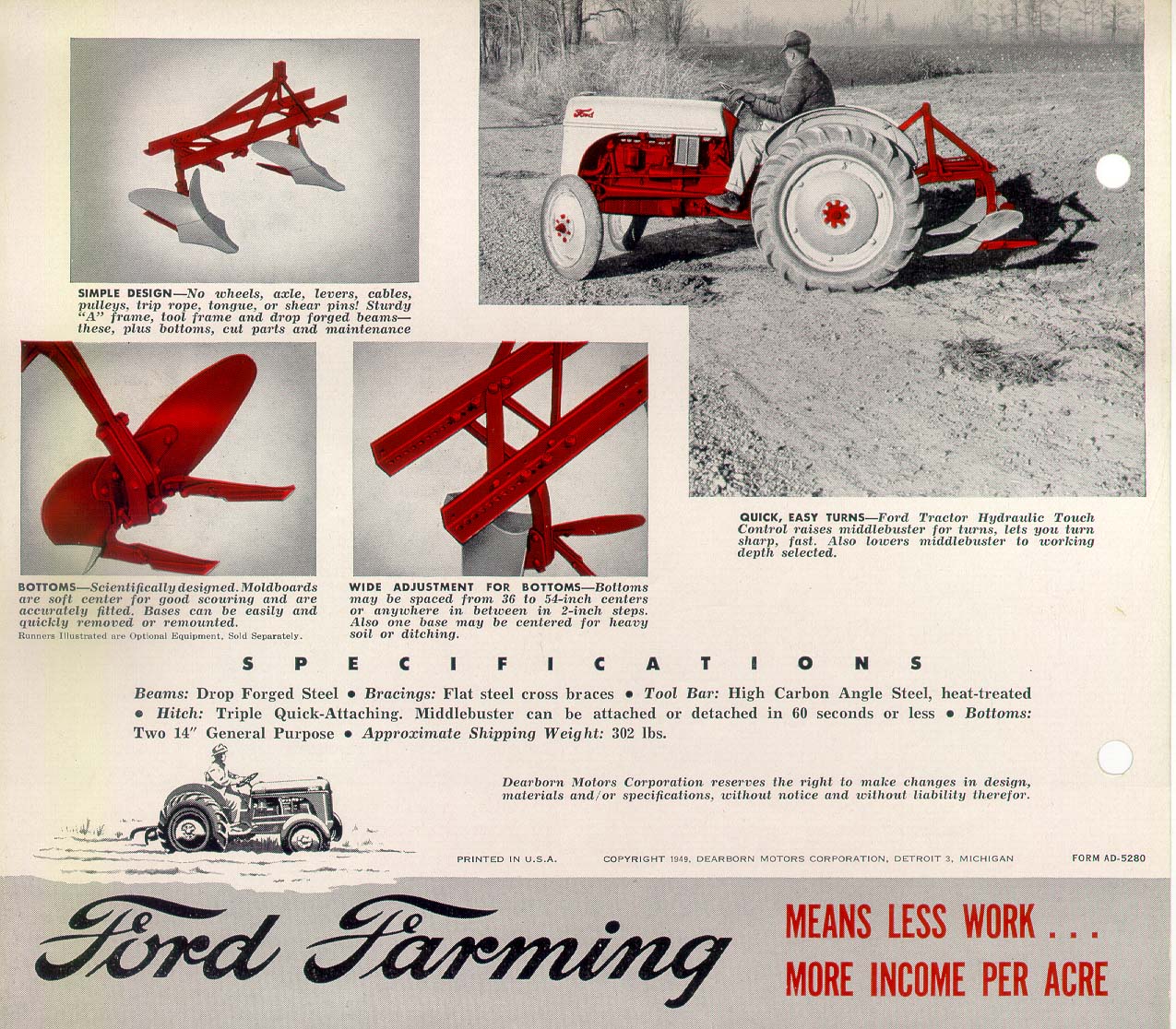 SIMPLE DESIGN—No wheels, axle, levers, cables, pulleys, trip rope, tongue, or shear pins! Sturdy "A" frame, tool frame and drop forged beams—these, plus bottoms, cut parts and maintenance

BOTTOMS—Scientifically designed. Moldboards are soft center for good scouring and are accurately fitted. Bases can be easily and quickly removed or remounted.
Runners Illustrated are Optional Equipment, Sold Separately.

WIDE ADJUSTMENT FOR BOTTOMS—Bottoms may be spaced from 36 to 54-inch centers or anywhere in between in 2-inch steps. Also one base may be centered for heavy soil or ditching.

QUICK, EASY TURNS—Ford Tractor Hydraulic Touch Control raises middlebuster for turns, lets you turn sharp, fast. Also lowers middlebuster to working depth selected.

SPECIFICATIONS

Beams: Drop Forged Steel • Bracings: Flat steel cross braces • Tool Bar: High Carbon Angle Steel, heat-treated • Hitch: Triple Quick-Attaching. Middlebuster can be attached or detached in 60 seconds or less • Bottoms: Two 14" General Purpose • Approximate Shipping Weight: 302 lbs.

Dearborn Motors Corporation reserves the right to make changes in design, materials and/or specifications, without notice and without liability therefor.

PRINTED IN U.S.A. COPYRIGHT 1949, DEARBORN MOTORS CORPORATION, DETROIT 3, MICHIGAN FORM AD-5280

Ford Farming

MEANS LESS WORK . . .
MORE INCOME PER ACRE